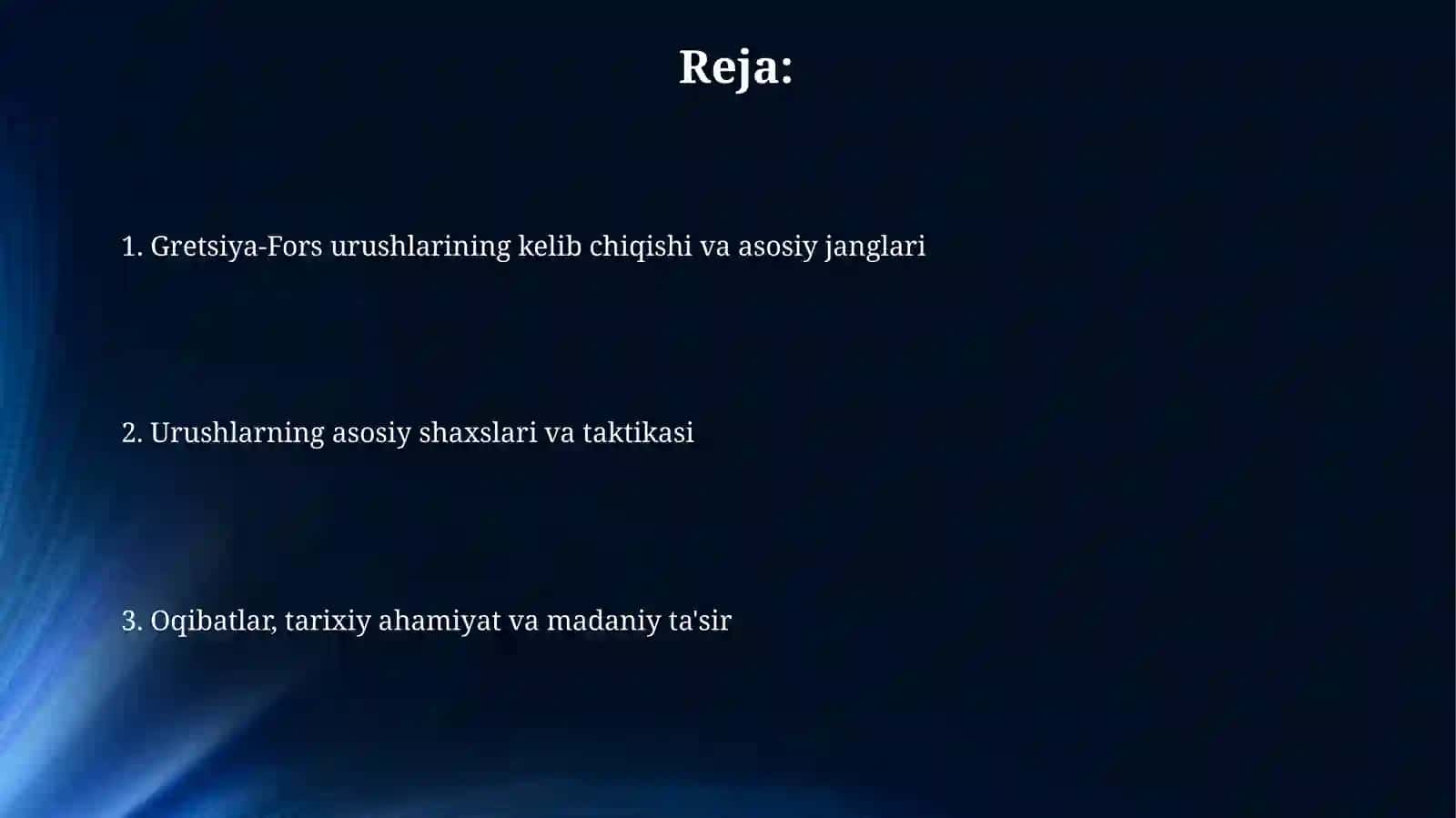 Reja:

1. Gretsiya-Fors urushlarining kelib chiqishi va asosiy janglari

2. Urushlarning asosiy shaxslari va taktikasi

3. Oqibatlar, tarixiy ahamiyat va madaniy ta'sir